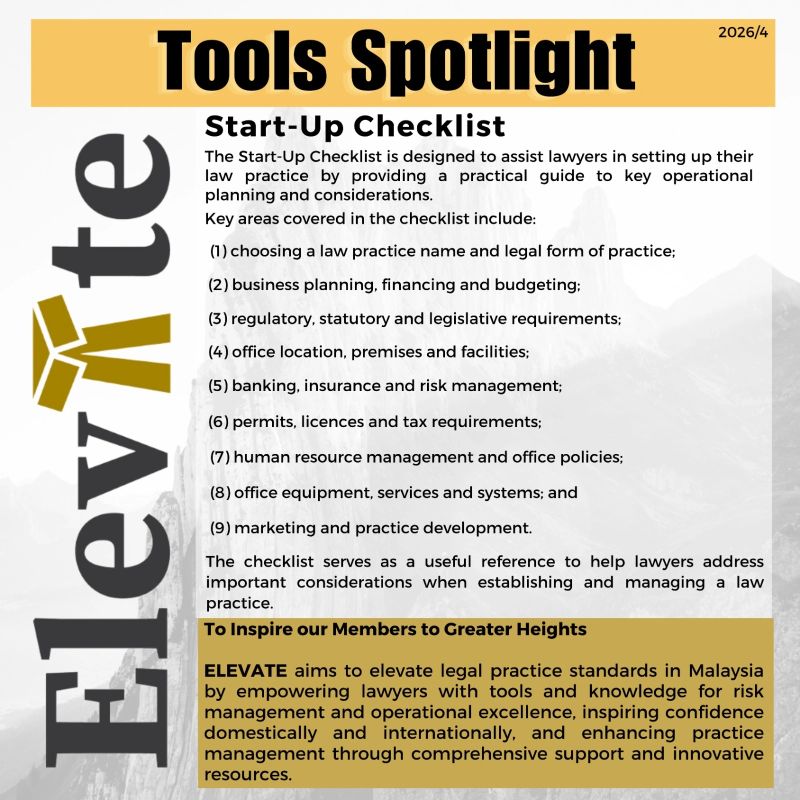 Tools Spotlight

2026/4

Elevate

Start-Up Checklist

The Start-Up Checklist is designed to assist lawyers in setting up their law practice by providing a practical guide to key operational planning and considerations.

Key areas covered in the checklist include:

(1) choosing a law practice name and legal form of practice;

(2) business planning, financing and budgeting;

(3) regulatory, statutory and legislative requirements;

(4) office location, premises and facilities;

(5) banking, insurance and risk management;

(6) permits, licences and tax requirements;

(7) human resource management and office policies;

(8) office equipment, services and systems; and

(9) marketing and practice development.

The checklist serves as a useful reference to help lawyers address important considerations when establishing and managing a law practice.

To Inspire our Members to Greater Heights

ELEVATE aims to elevate legal practice standards in Malaysia by empowering lawyers with tools and knowledge for risk management and operational excellence, inspiring confidence domestically and internationally, and enhancing practice management through comprehensive support and innovative resources.